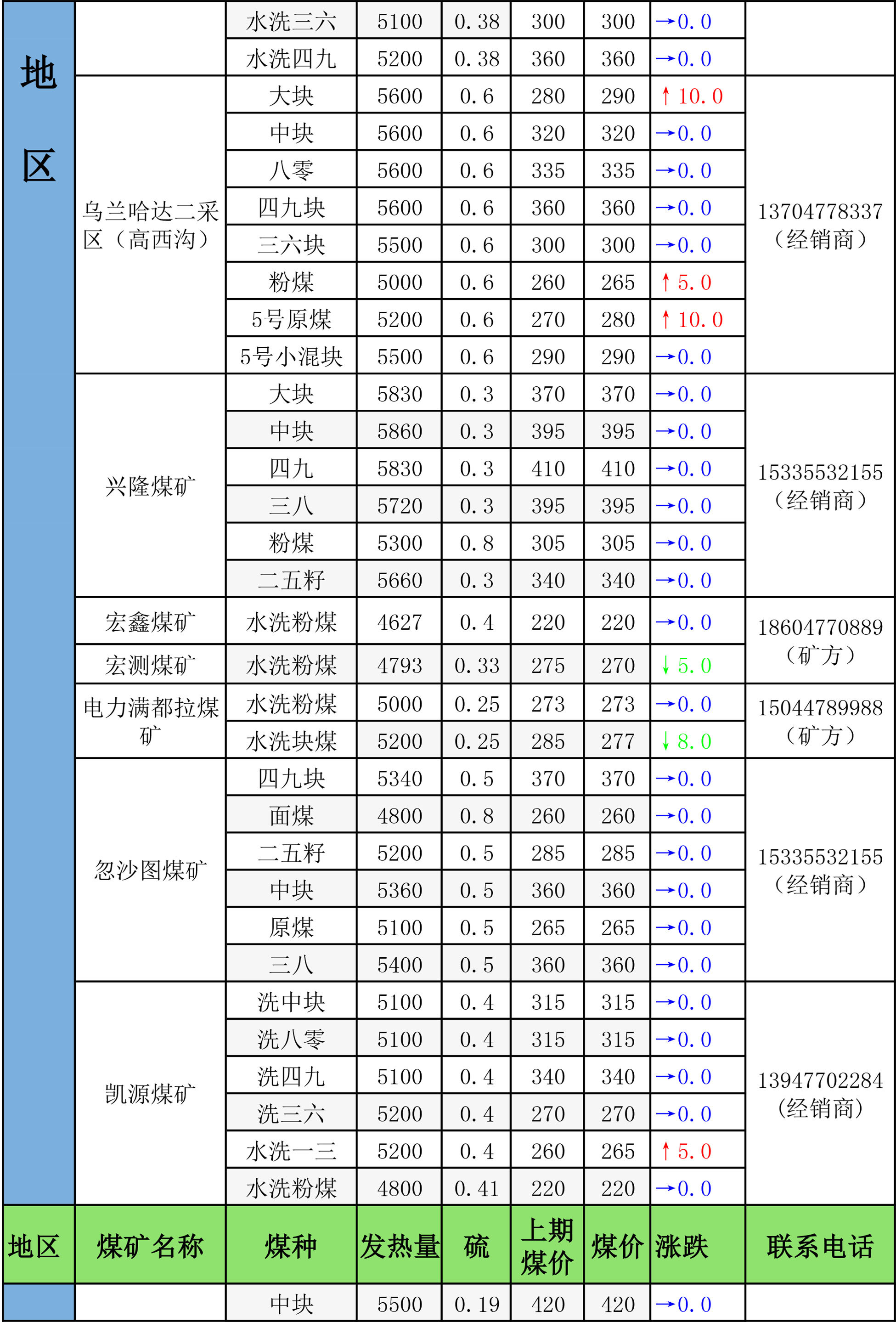 | 地区 |  | 水洗三六 | 5100 | 0.38 | 300 | 300 | →0.0 |  |
|---|---|---|---|---|---|---|---|---|
|  |  | 水洗四九 | 5200 | 0.38 | 360 | 360 | →0.0 |  |
|  | 乌兰哈达二采区（高西沟） | 大块 | 5600 | 0.6 | 280 | 290 | ↑10.0 | 13704778337（经销商） |
|  |  | 中块 | 5600 | 0.6 | 320 | 320 | →0.0 |  |
|  |  | 八零 | 5600 | 0.6 | 335 | 335 | →0.0 |  |
|  |  | 四九块 | 5600 | 0.6 | 360 | 360 | →0.0 |  |
|  |  | 三六块 | 5500 | 0.6 | 300 | 300 | →0.0 |  |
|  |  | 粉煤 | 5000 | 0.6 | 260 | 265 | ↑5.0 |  |
|  |  | 5号原煤 | 5200 | 0.6 | 270 | 280 | ↑10.0 |  |
|  |  | 5号小混块 | 5500 | 0.6 | 290 | 290 | →0.0 |  |
|  | 兴隆煤矿 | 大块 | 5830 | 0.3 | 370 | 370 | →0.0 | 15335532155（经销商） |
|  |  | 中块 | 5860 | 0.3 | 395 | 395 | →0.0 |  |
|  |  | 四九 | 5830 | 0.3 | 410 | 410 | →0.0 |  |
|  |  | 三八 | 5720 | 0.3 | 395 | 395 | →0.0 |  |
|  |  | 粉煤 | 5300 | 0.8 | 305 | 305 | →0.0 |  |
|  |  | 二五籽 | 5660 | 0.3 | 340 | 340 | →0.0 |  |
|  | 宏鑫煤矿 | 水洗粉煤 | 4627 | 0.4 | 220 | 220 | →0.0 | 18604770889（矿方） |
|  | 宏测煤矿 | 水洗粉煤 | 4793 | 0.33 | 275 | 270 | ↓5.0 |  |
|  | 电力满都拉煤矿 | 水洗粉煤 | 5000 | 0.25 | 273 | 273 | →0.0 | 15044789988（矿方） |
|  |  | 水洗块煤 | 5200 | 0.25 | 285 | 277 | ↓8.0 |  |
|  | 忽沙图煤矿 | 四九块 | 5340 | 0.5 | 370 | 370 | →0.0 | 15335532155（经销商） |
|  |  | 面煤 | 4800 | 0.8 | 260 | 260 | →0.0 |  |
|  |  | 二五籽 | 5200 | 0.5 | 285 | 285 | →0.0 |  |
|  |  | 中块 | 5360 | 0.5 | 360 | 360 | →0.0 |  |
|  |  | 原煤 | 5100 | 0.5 | 265 | 265 | →0.0 |  |
|  |  | 三八 | 5400 | 0.5 | 360 | 360 | →0.0 |  |
|  | 凯源煤矿 | 洗中块 | 5100 | 0.4 | 315 | 315 | →0.0 | 13947702284（经销商） |
|  |  | 洗八零 | 5100 | 0.4 | 315 | 315 | →0.0 |  |
|  |  | 洗四九 | 5100 | 0.4 | 340 | 340 | →0.0 |  |
|  |  | 洗三六 | 5200 | 0.4 | 270 | 270 | →0.0 |  |
|  |  | 水洗一三 | 5200 | 0.4 | 260 | 265 | ↑5.0 |  |
|  |  | 水洗粉煤 | 4800 | 0.41 | 220 | 220 | →0.0 |  |
| 地区 | 煤矿名称 | 煤种 | 发热量 | 硫 | 上期煤价 | 煤价 | 涨跌 | 联系电话 |
|  |  | 中块 | 5500 | 0.19 | 420 | 420 | →0.0 |  |